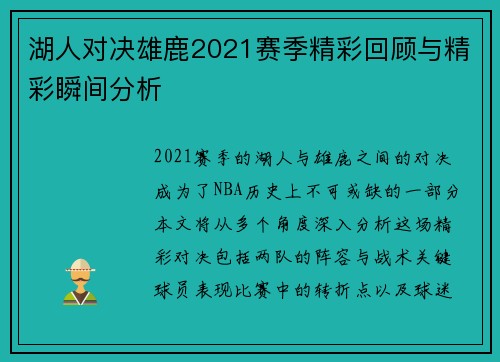 湖人对决雄鹿2021赛季精彩回顾与精彩瞬间分析

2021赛季的湖人与雄鹿之间的对决成为了NBA历史上不可或缺的一部分本文将从多个角度深入分析这场精彩对决包括两队的阵容与战术关键球员表现比赛中的转折点以及球迷